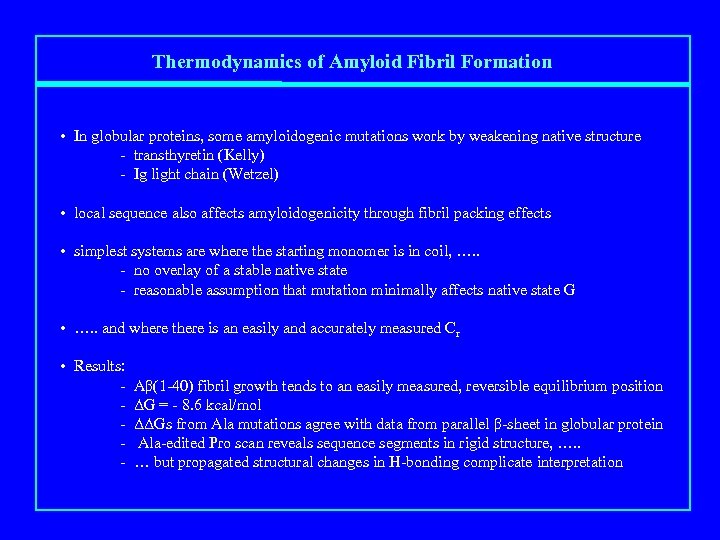 Thermodynamics of Amyloid Fibril Formation

• In globular proteins, some amyloidogenic mutations work by weakening native structure
- transthyretin (Kelly)
- Ig light chain (Wetzel)

• local sequence also affects amyloidogenicity through fibril packing effects

• simplest systems are where the starting monomer is in coil, …..
- no overlay of a stable native state
- reasonable assumption that mutation minimally affects native state G

• ….. and where there is an easily and accurately measured $C_r$

• Results:
- Aβ(1-40) fibril growth tends to an easily measured, reversible equilibrium position
- ΔG = - 8.6 kcal/mol
- ΔΔGs from Ala mutations agree with data from parallel β-sheet in globular protein
- Ala-edited Pro scan reveals sequence segments in rigid structure, …..
- … but propagated structural changes in H-bonding complicate interpretation